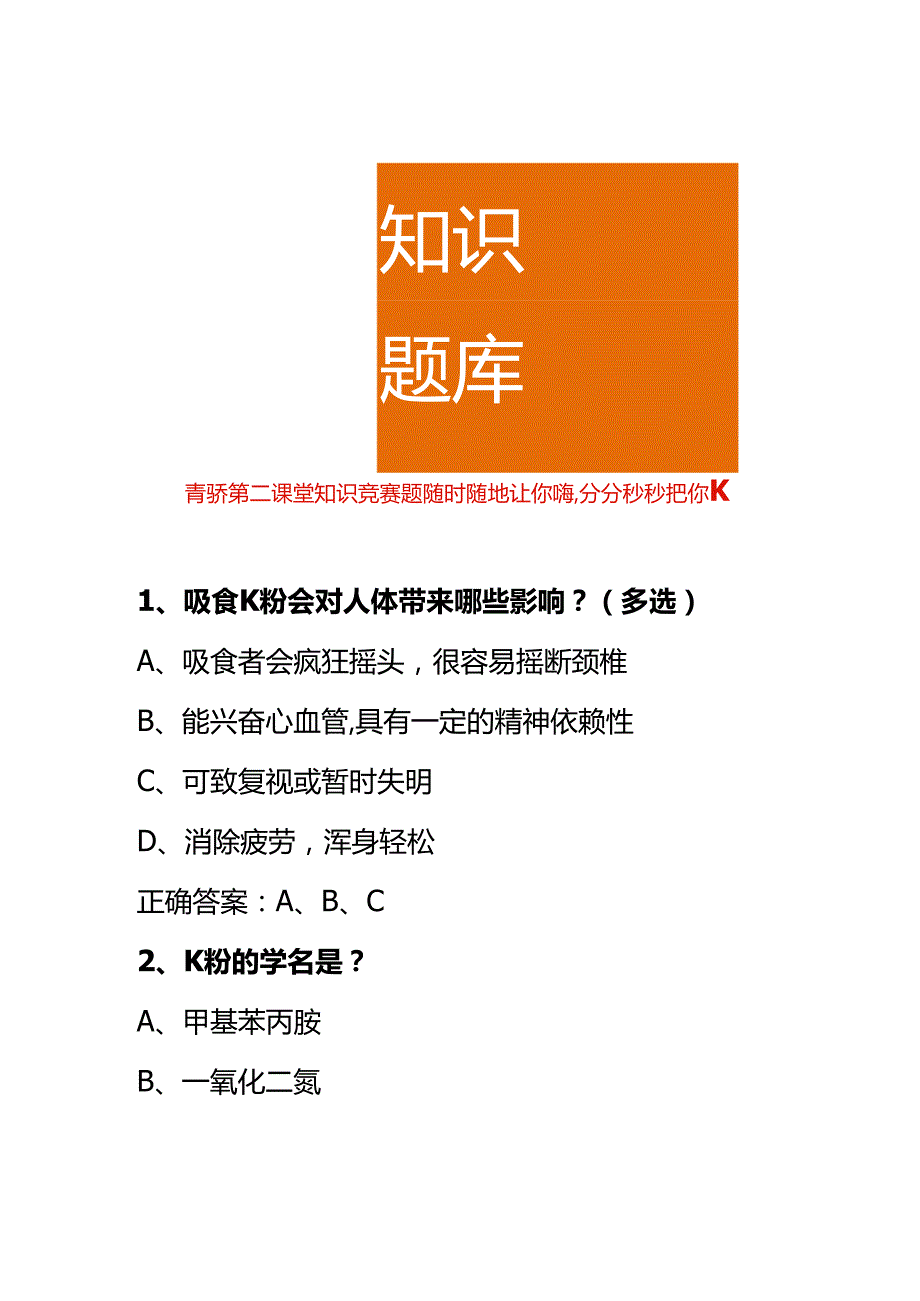 知识

题库

青骄第二课堂知识竞赛题随时随地让你嗨,分分秒秒把你K

1、吸食K粉会对人体带来哪些影响？（多选）

A、吸食者会疯狂摇头，很容易摇断颈椎

B、能兴奋心血管,具有一定的精神依赖性

C、可致复视或暂时失明

D、消除疲劳，浑身轻松

正确答案：A、B、C

2、K粉的学名是？

A、甲基苯丙胺

B、一氧化二氮